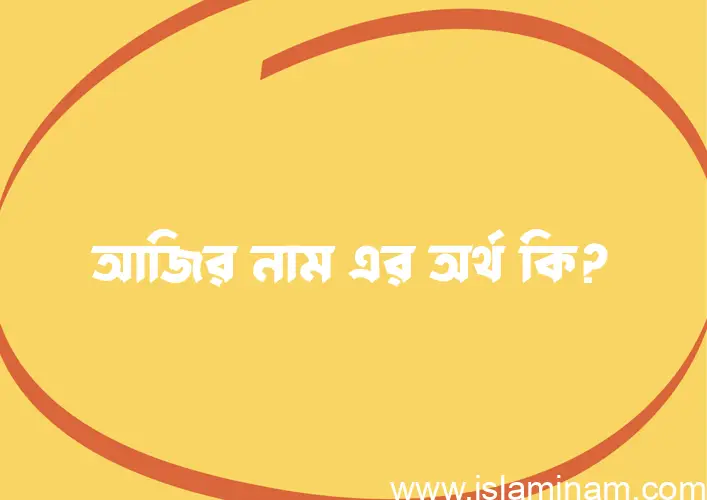 আজির নাম এর অর্থ কি?

www.islaminam.com